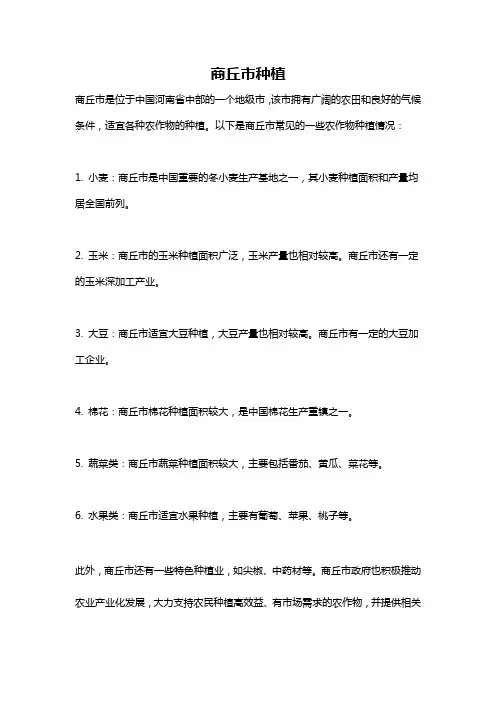 商丘市种植

商丘市是位于中国河南省中部的一个地级市，该市拥有广阔的农田和良好的气候条件，适宜各种农作物的种植。以下是商丘市常见的一些农作物种植情况：

1. 小麦：商丘市是中国重要的冬小麦生产基地之一，其小麦种植面积和产量均居全国前列。

2. 玉米：商丘市的玉米种植面积广泛，玉米产量也相对较高。商丘市还有一定的玉米深加工产业。

3. 大豆：商丘市适宜大豆种植，大豆产量也相对较高。商丘市有一定的大豆加工企业。

4. 棉花：商丘市棉花种植面积较大，是中国棉花生产重镇之一。

5. 蔬菜类：商丘市蔬菜种植面积较大，主要包括番茄、黄瓜、菜花等。

6. 水果类：商丘市适宜水果种植，主要有葡萄、苹果、桃子等。

此外，商丘市还有一些特色种植业，如尖椒、中药材等。商丘市政府也积极推动农业产业化发展，大力支持农民种植高效益、有市场需求的农作物，并提供相关